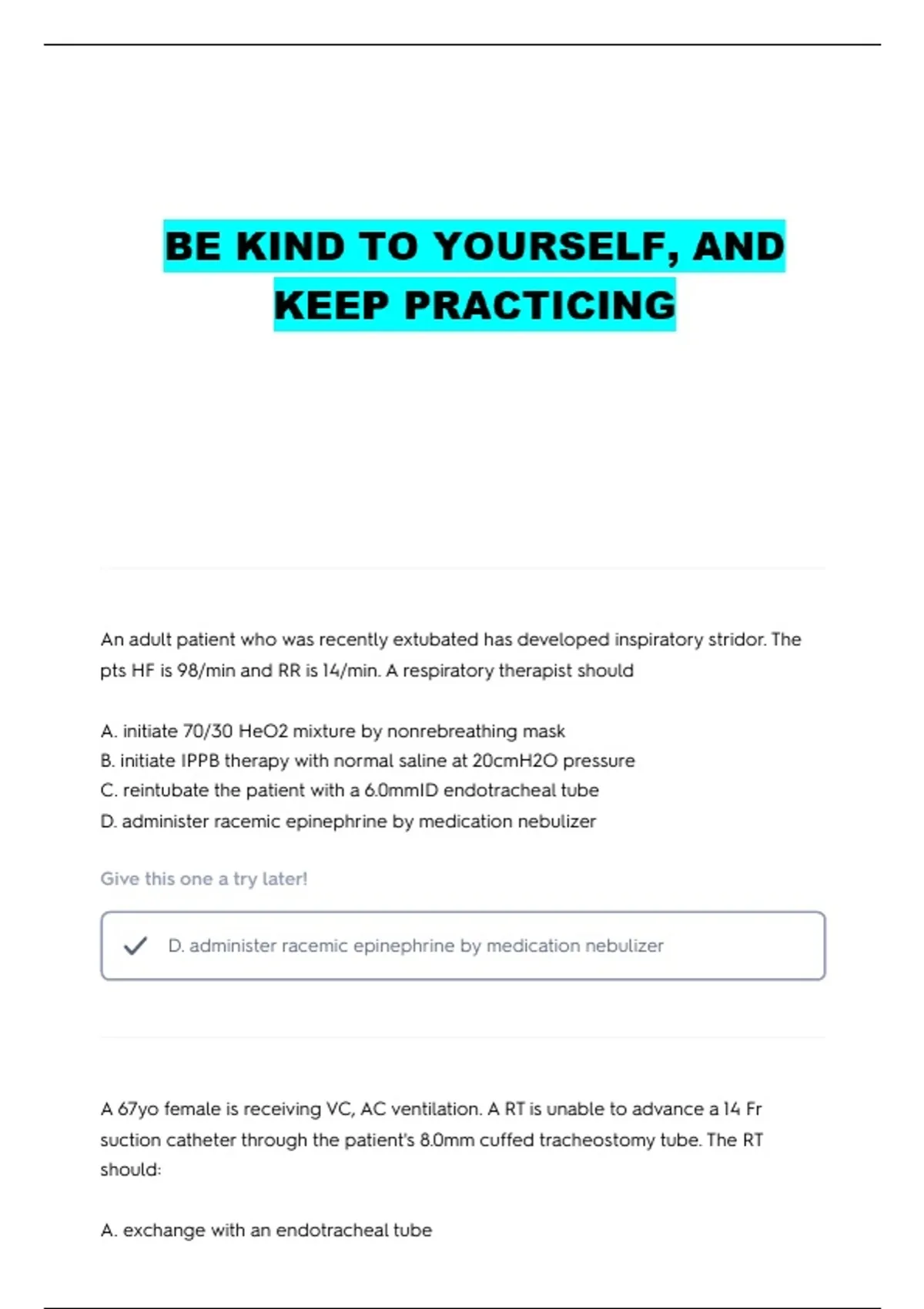 BE KIND TO YOURSELF, AND KEEP PRACTICING

An adult patient who was recently extubated has developed inspiratory stridor. The pts HF is 98/min and RR is 14/min. A respiratory therapist should

A. initiate 70/30 HeO2 mixture by nonrebreathing mask
B. initiate IPPB therapy with normal saline at 20cmH2O pressure
C. reintubate the patient with a 6.0mmID endotracheal tube
D. administer racemic epinephrine by medication nebulizer

Give this one a try later!

D. administer racemic epinephrine by medication nebulizer

A 67yo female is receiving VC, AC ventilation. A RT is unable to advance a 14 Fr suction catheter through the patient's 8.0mm cuffed tracheostomy tube. The RT should:

A. exchange with an endotracheal tube